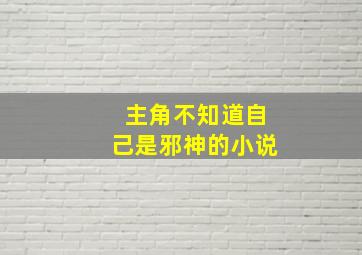 主角不知道自己是邪神的小说